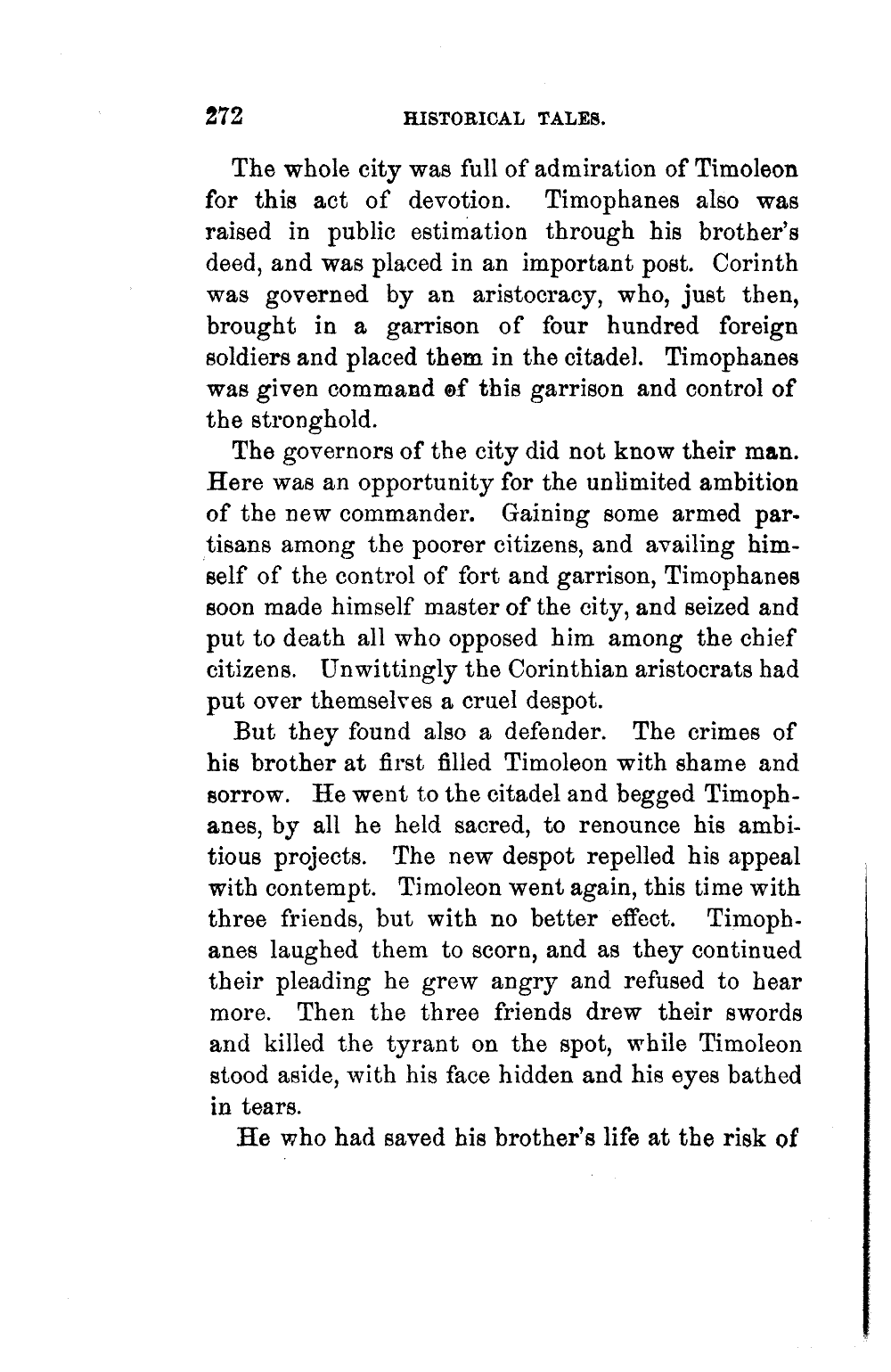 272 HISTORICAL TALES.

The whole city was full of admiration of Timoleon for this act of devotion. Timophanes also was raised in public estimation through his brother's deed, and was placed in an important post. Corinth was governed by an aristocracy, who, just then, brought in a garrison of four hundred foreign soldiers and placed them in the citadel. Timophanes was given command of this garrison and control of the stronghold.

The governors of the city did not know their man. Here was an opportunity for the unlimited ambition of the new commander. Gaining some armed partisans among the poorer citizens, and availing himself of the control of fort and garrison, Timophanes soon made himself master of the city, and seized and put to death all who opposed him among the chief citizens. Unwittingly the Corinthian aristocrats had put over themselves a cruel despot.

But they found also a defender. The crimes of his brother at first filled Timoleon with shame and sorrow. He went to the citadel and begged Timophanes, by all he held sacred, to renounce his ambitious projects. The new despot repelled his appeal with contempt. Timoleon went again, this time with three friends, but with no better effect. Timophanes laughed them to scorn, and as they continued their pleading he grew angry and refused to hear more. Then the three friends drew their swords and killed the tyrant on the spot, while Timoleon stood aside, with his face hidden and his eyes bathed in tears.

He who had saved his brother's life at the risk of